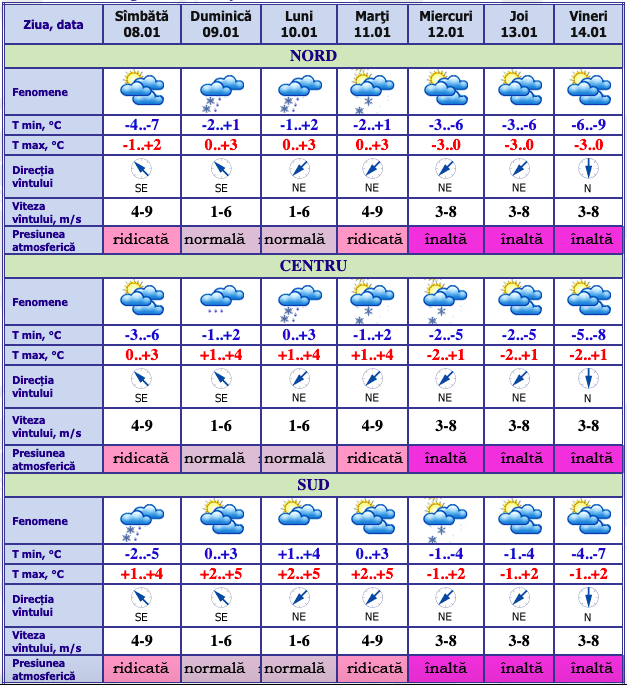 | Ziua, data | Sîmbătă 08.01 | Duminică 09.01 | Luni 10.01 | Marţi 11.01 | Miercuri 12.01 | Joi 13.01 | Vineri 14.01 |
|---|---|---|---|---|---|---|---|
| NORD | | | | | | | |
| Fenomene | | | | | | | |
| T min, °C | -4..-7 | -2..+1 | -1..+2 | -2..+1 | -3..-6 | -3..-6 | -6..-9 |
| T max, °C | -1..+2 | 0..+3 | 0..+3 | 0..+3 | -3..0 | -3..0 | -3..0 |
| Direcția vîntului | SE | SE | NE | NE | NE | NE | N |
| Viteza vîntului, m/s | 4-9 | 1-6 | 1-6 | 4-9 | 3-8 | 3-8 | 3-8 |
| Presiunea atmosferică | ridicată | normală | normală | ridicată | înaltă | înaltă | înaltă |
| CENTRU | | | | | | | |
| Fenomene | | | | | | | |
| T min, °C | -3..-6 | -1..+2 | 0..+3 | -1..+2 | -2..-5 | -2..-5 | -5..-8 |
| T max, °C | 0..+3 | +1..+4 | +1..+4 | +1..+4 | -2..+1 | -2..+1 | -2..+1 |
| Direcția vîntului | SE | SE | NE | NE | NE | NE | N |
| Viteza vîntului, m/s | 4-9 | 1-6 | 1-6 | 4-9 | 3-8 | 3-8 | 3-8 |
| Presiunea atmosferică | ridicată | normală | normală | ridicată | înaltă | înaltă | înaltă |
| SUD | | | | | | | |
| Fenomene | | | | | | | |
| T min, °C | -2..-5 | 0..+3 | +1..+4 | 0..+3 | -1..-4 | -1.-4 | -4..-7 |
| T max, °C | +1..+4 | +2..+5 | +2..+5 | +2..+5 | -1..+2 | -1..+2 | -1..+2 |
| Direcția vîntului | SE | SE | NE | NE | NE | NE | N |
| Viteza vîntului, m/s | 4-9 | 1-6 | 1-6 | 4-9 | 3-8 | 3-8 | 3-8 |
| Presiunea atmosferică | ridicată | normală | normală | ridicată | înaltă | înaltă | înaltă |